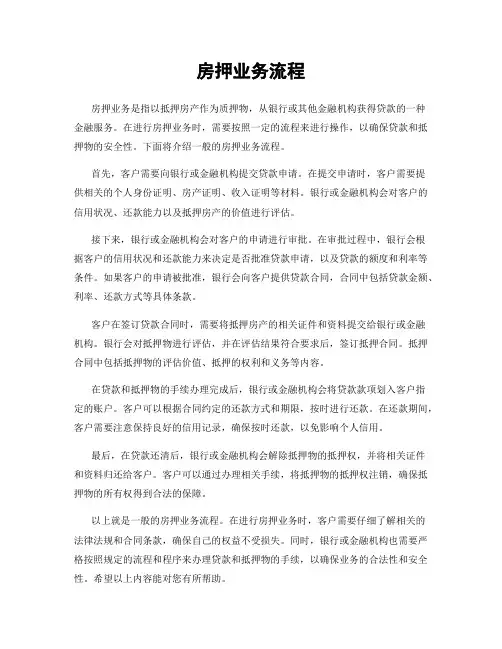 房押业务流程

房押业务是指以抵押房产作为质押物，从银行或其他金融机构获得贷款的一种金融服务。在进行房押业务时，需要按照一定的流程来进行操作，以确保贷款和抵押物的安全性。下面将介绍一般的房押业务流程。

首先，客户需要向银行或金融机构提交贷款申请。在提交申请时，客户需要提供相关的个人身份证明、房产证明、收入证明等材料。银行或金融机构会对客户的信用状况、还款能力以及抵押房产的价值进行评估。

接下来，银行或金融机构会对客户的申请进行审批。在审批过程中，银行会根据客户的信用状况和还款能力来决定是否批准贷款申请，以及贷款的额度和利率等条件。如果客户的申请被批准，银行会向客户提供贷款合同，合同中包括贷款金额、利率、还款方式等具体条款。

客户在签订贷款合同时，需要将抵押房产的相关证件和资料提交给银行或金融机构。银行会对抵押物进行评估，并在评估结果符合要求后，签订抵押合同。抵押合同中包括抵押物的评估价值、抵押的权利和义务等内容。

在贷款和抵押物的手续办理完成后，银行或金融机构会将贷款款项划入客户指定的账户。客户可以根据合同约定的还款方式和期限，按时进行还款。在还款期间，客户需要注意保持良好的信用记录，确保按时还款，以免影响个人信用。

最后，在贷款还清后，银行或金融机构会解除抵押物的抵押权，并将相关证件和资料归还给客户。客户可以通过办理相关手续，将抵押物的抵押权注销，确保抵押物的所有权得到合法的保障。

以上就是一般的房押业务流程。在进行房押业务时，客户需要仔细了解相关的法律法规和合同条款，确保自己的权益不受损失。同时，银行或金融机构也需要严格按照规定的流程和程序来办理贷款和抵押物的手续，以确保业务的合法性和安全性。希望以上内容能对您有所帮助。